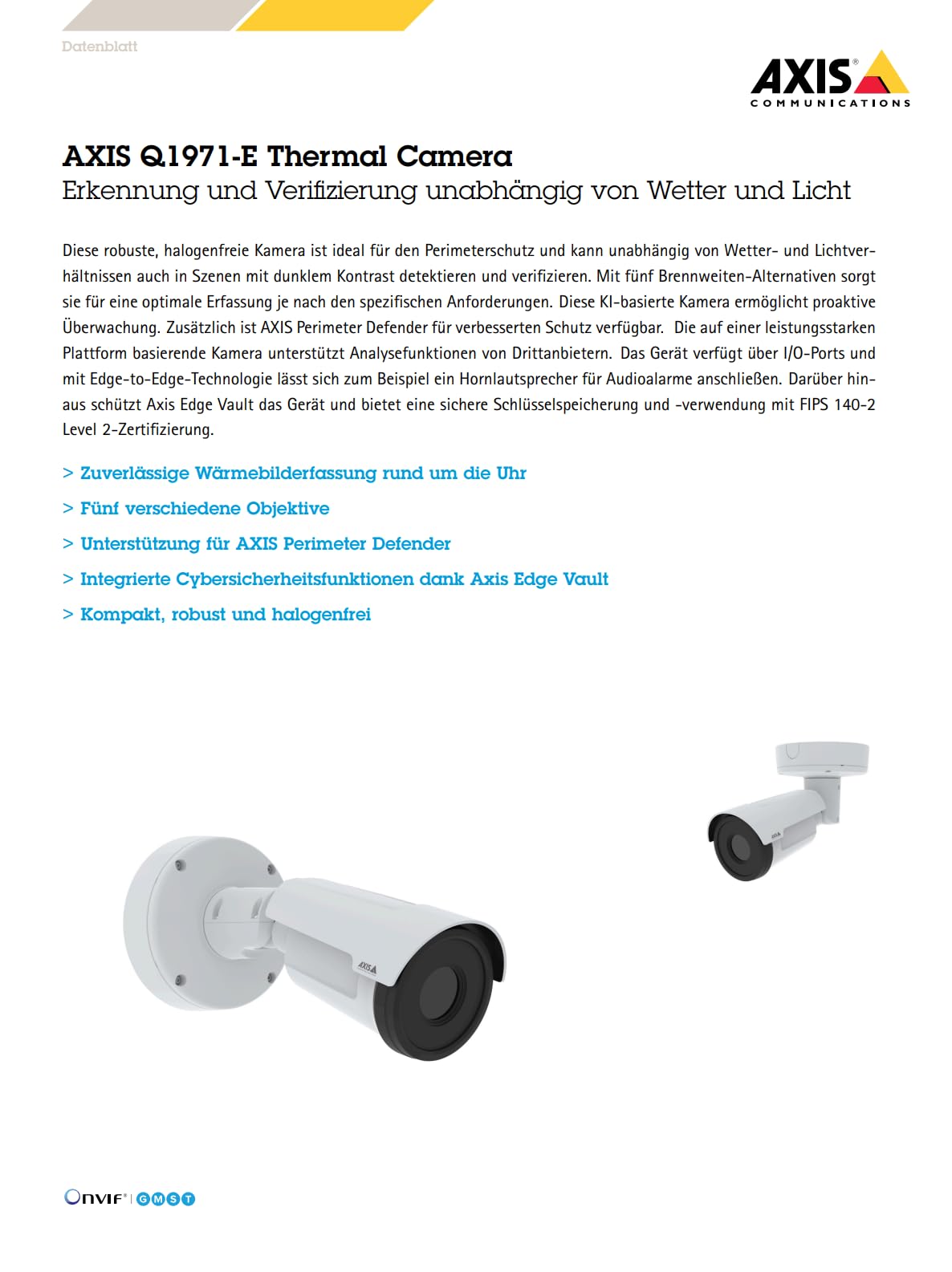 Datenblatt

AXIS®
COMMUNICATIONS

AXIS Q1971-E Thermal Camera
Erkennung und Verifizierung unabhängig von Wetter und Licht

Diese robuste, halogenfreie Kamera ist ideal für den Perimeterschutz und kann unabhängig von Wetter- und Lichtverhältnissen auch in Szenen mit dunklem Kontrast detektieren und verifizieren. Mit fünf Brennweiten-Alternativen sorgt sie für eine optimale Erfassung je nach den spezifischen Anforderungen. Diese KI-basierte Kamera ermöglicht proaktive Überwachung. Zusätzlich ist AXIS Perimeter Defender für verbesserten Schutz verfügbar. Die auf einer leistungsstarken Plattform basierende Kamera unterstützt Analysefunktionen von Drittanbietern. Das Gerät verfügt über I/O-Ports und mit Edge-to-Edge-Technologie lässt sich zum Beispiel ein Hornlautsprecher für Audioalarme anschließen. Darüber hinaus schützt Axis Edge Vault das Gerät und bietet eine sichere Schlüsselspeicherung und -verwendung mit FIPS 140-2 Level 2-Zertifizierung.

> Zuverlässige Wärmebilderfassung rund um die Uhr
> Fünf verschiedene Objektive
> Unterstützung für AXIS Perimeter Defender
> Integrierte Cybersicherheitsfunktionen dank Axis Edge Vault
> Kompakt, robust und halogenfrei

AXIS

AXIS

ONVIF® | G M S T